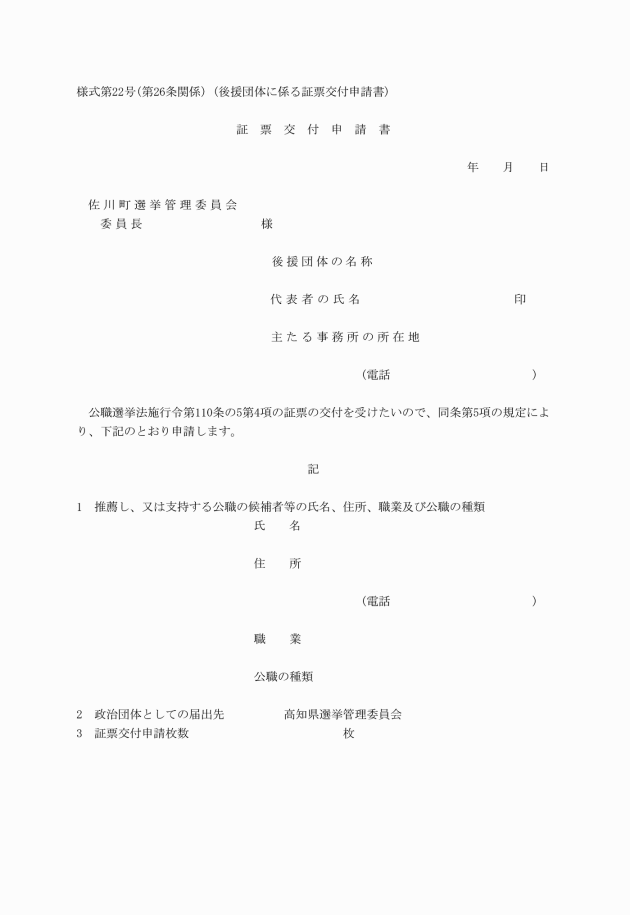 様式第22号(第26条関係)(後援団体に係る証票交付申請書)

証 票 交 付 申 請 書

年　月　日

佐川町選挙管理委員会
委員長　　　　　　様

後援団体の名称

代表者の氏名　　　　　　印

主たる事務所の所在地

(電話　　　　　　)

公職選挙法施行令第110条の5第4項の証票の交付を受けたいので、同条第5項の規定により、下記のとおり申請します。

記

1　推薦し、又は支持する公職の候補者等の氏名、住所、職業及び公職の種類
氏　名

住　所

(電話　　　　　　)

職　業

公職の種類

2　政治団体としての届出先　　高知県選挙管理委員会
3　証票交付申請枚数　　　　　枚